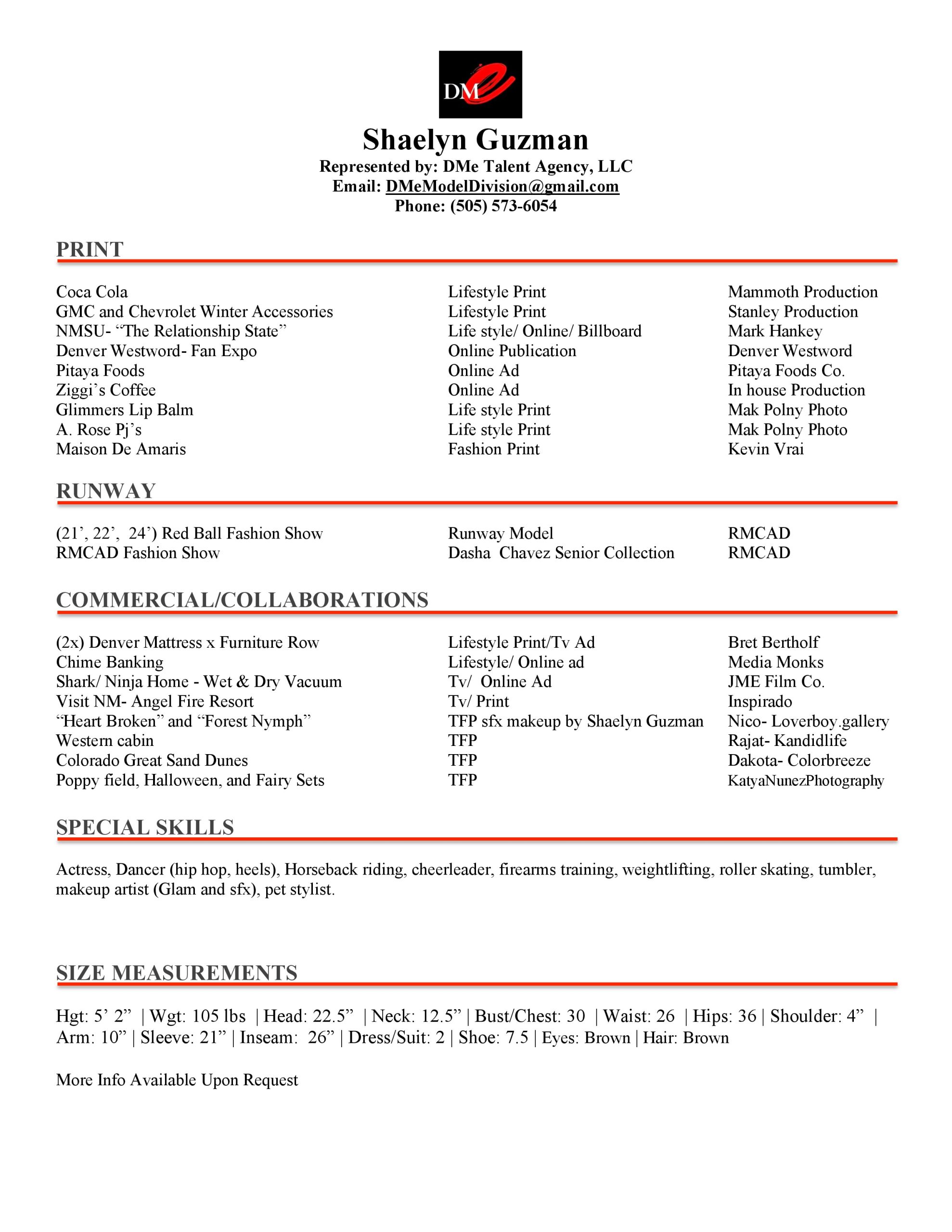 DMe

Shaelyn Guzman
Represented by: DMe Talent Agency, LLC
Email: DMeModelDivision@gmail.com
Phone: (505) 573-6054

PRINT

| | | |
|---|---|---|
| Coca Cola | Lifestyle Print | Mammoth Production |
| GMC and Chevrolet Winter Accessories | Lifestyle Print | Stanley Production |
| NMSU- “The Relationship State” | Life style/ Online/ Billboard | Mark Hankey |
| Denver Westword- Fan Expo | Online Publication | Denver Westword |
| Pitaya Foods | Online Ad | Pitaya Foods Co. |
| Ziggi’s Coffee | Online Ad | In house Production |
| Glimmers Lip Balm | Life style Print | Mak Polny Photo |
| A. Rose Pj’s | Life style Print | Mak Polny Photo |
| Maison De Amaris | Fashion Print | Kevin Vrai |

RUNWAY

| | | |
|---|---|---|
| (21’, 22’, 24’) Red Ball Fashion Show | Runway Model | RMCAD |
| RMCAD Fashion Show | Dasha Chavez Senior Collection | RMCAD |

COMMERCIAL/COLLABORATIONS

| | | |
|---|---|---|
| (2x) Denver Mattress x Furniture Row | Lifestyle Print/Tv Ad | Bret Bertholf |
| Chime Banking | Lifestyle/ Online ad | Media Monks |
| Shark/ Ninja Home - Wet & Dry Vacuum | Tv/ Online Ad | JME Film Co. |
| Visit NM- Angel Fire Resort | Tv/ Print | Inspirado |
| “Heart Broken” and “Forest Nymph” | TFP sfx makeup by Shaelyn Guzman | Nico- Loverboy.gallery |
| Western cabin | TFP | Rajat- Kandidlife |
| Colorado Great Sand Dunes | TFP | Dakota- Colorbreeze |
| Poppy field, Halloween, and Fairy Sets | TFP | KatyaNunezPhotography |

SPECIAL SKILLS

Actress, Dancer (hip hop, heels), Horseback riding, cheerleader, firearms training, weightlifting, roller skating, tumbler, makeup artist (Glam and sfx), pet stylist.

SIZE MEASUREMENTS

Hgt: 5’ 2” | Wgt: 105 lbs | Head: 22.5” | Neck: 12.5” | Bust/Chest: 30 | Waist: 26 | Hips: 36 | Shoulder: 4” | Arm: 10” | Sleeve: 21” | Inseam: 26” | Dress/Suit: 2 | Shoe: 7.5 | Eyes: Brown | Hair: Brown

More Info Available Upon Request